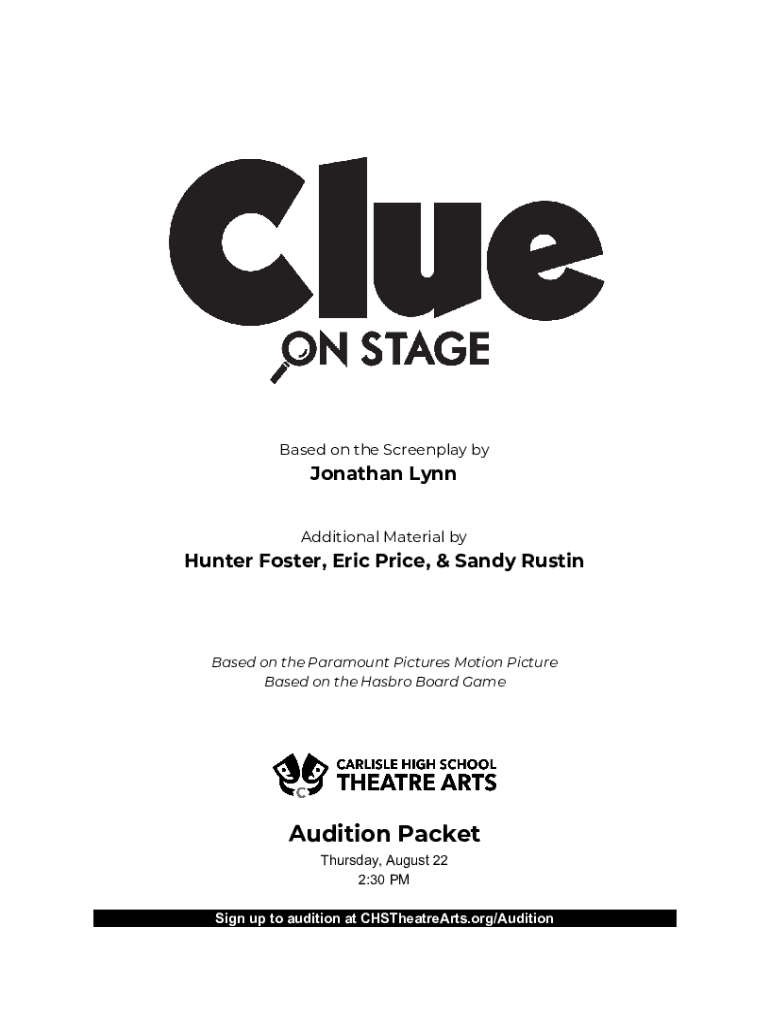 Clue

ON STAGE

Based on the Screenplay by

Jonathan Lynn

Additional Material by

Hunter Foster, Eric Price, & Sandy Rustin

Based on the Paramount Pictures Motion Picture
Based on the Hasbro Board Game

CARLISLE HIGH SCHOOL
THEATRE ARTS

Audition Packet

Thursday, August 22
2:30 PM

Sign up to audition at CHSTheatreArts.org/Audition